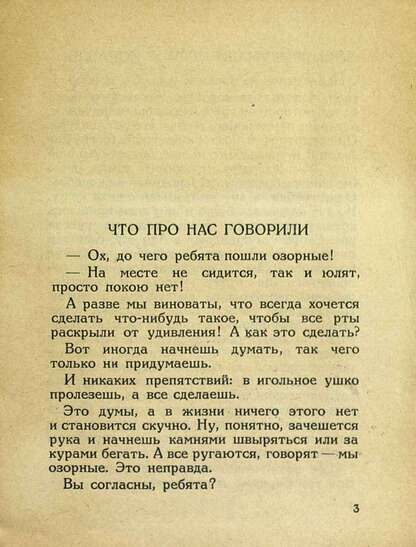 ЧТО ПРО НАС ГОВОРИЛИ

— Ох, до чего ребята пошли озорные!

— На месте не сидится, так и юлят, просто покою нет!

А разве мы виноваты, что всегда хочется сделать что-нибудь такое, чтобы все рты раскрыли от удивления! А как это сделать?

Вот иногда начнешь думать, так чего только ни придумаешь.

И никаких препятствий: в игольное ушко пролезешь, а все сделаешь.

Это думы, а в жизни ничего этого нет и становится скучно. Ну, понятно, зачешется рука и начнешь камнями швыряться или за курами бегать. А все ругаются, говорят — мы озорные. Это неправда.

Вы согласны, ребята?

3